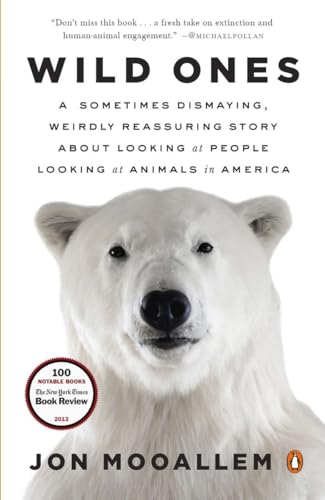 "Don't miss this book . . . a fresh take on extinction and human-animal engagement." —@MICHAELPOLLAN

WILD ONES

A SOMETIMES DISMAYING, WEIRDLY REASSURING STORY ABOUT LOOKING at PEOPLE LOOKING at ANIMALS in AMERICA

100 NOTABLE BOOKS The New York Times Book Review 2013

JON MOOALLEM